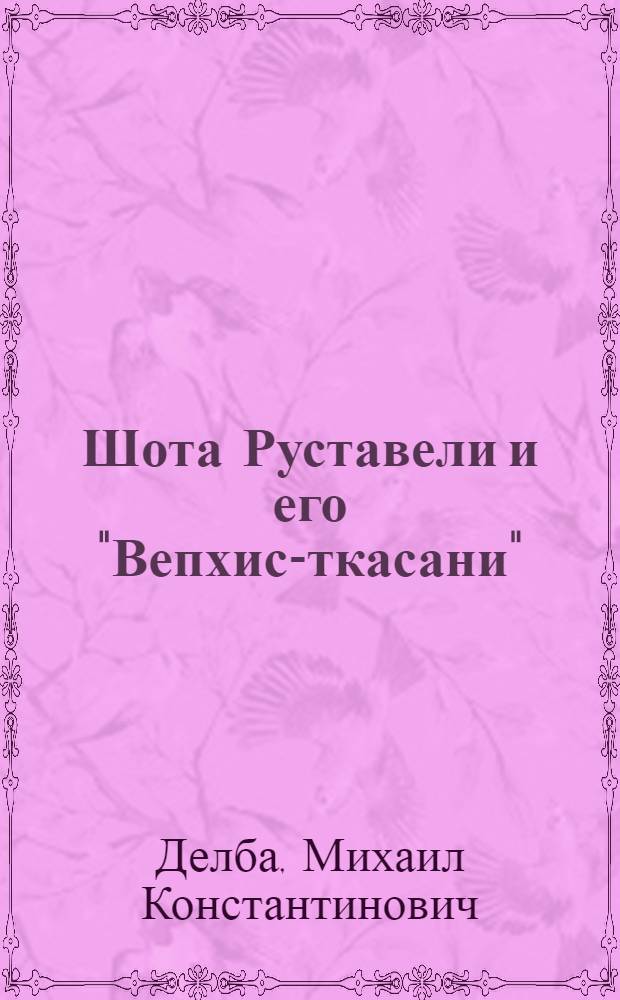 Шота Руставели и его "Вепхис-ткасани"

Делба, Михаил Константинович